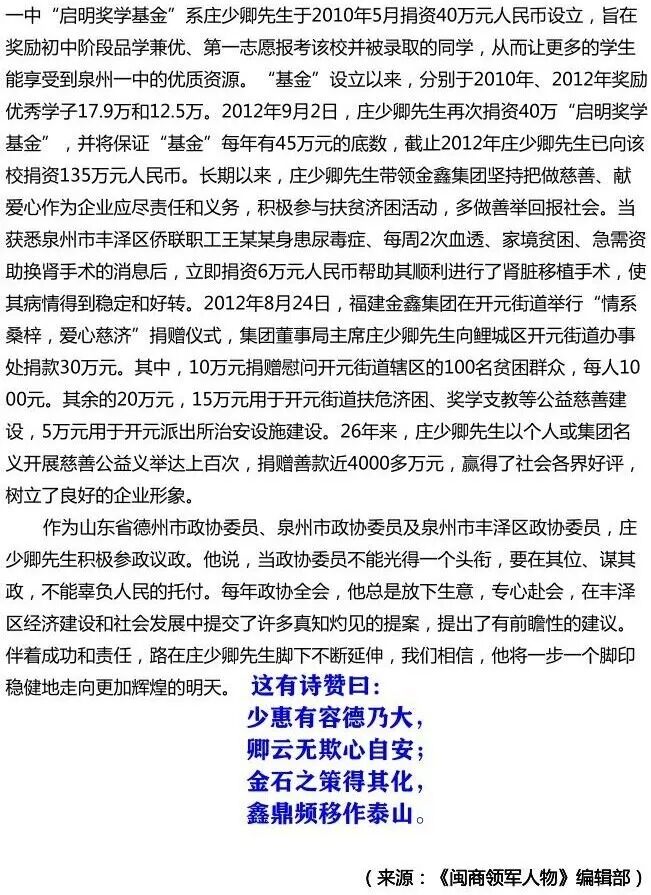 一中“启明奖学基金”系庄少卿先生于2010年5月捐资40万元人民币设立，旨在奖励初中阶段品学兼优、第一志愿报考该校并被录取的同学，从而让更多的学生能享受到泉州一中的优质资源。“基金”设立以来，分别于2010年、2012年奖励优秀学子17.9万和12.5万。2012年9月2日，庄少卿先生再次捐资40万“启明奖学基金”，并将保证“基金”每年有45万元的底数，截止2012年庄少卿先生已向该校捐资135万元人民币。长期以来，庄少卿先生带领金鑫集团坚持把做慈善、献爱心作为企业应尽责任和义务，积极参与扶贫济困活动，多做善举回报社会。当获悉泉州市丰泽区侨联职工王某某身患尿毒症、每周2次血透、家境贫困、急需资助换肾手术的消息后，立即捐资6万元人民币帮助其顺利进行了肾脏移植手术，使其病情得到稳定和好转。2012年8月24日，福建金鑫集团在开元街道举行“情系桑梓，爱心慈济”捐赠仪式，集团董事局主席庄少卿先生向鲤城区开元街道办事处捐款30万元。其中，10万元捐赠慰问开元街道辖区的100名贫困群众，每人1000元。其余的20万元，15万元用于开元街道扶危济困、奖学支教等公益慈善建设，5万元用于开元派出所治安设施建设。26年来，庄少卿先生以个人或集团名义开展慈善公益义举达上百次，捐赠善款近4000多万元，赢得了社会各界好评，树立了良好的企业形象。

作为山东省德州市政协委员、泉州市政协委员及泉州市丰泽区政协委员，庄少卿先生积极参政议政。他说，当政协委员不能光得一个头衔，要在其位、谋其政，不能辜负人民的托付。每年政协全会，他总是放下生意，专心赴会，在丰泽区经济建设和社会发展中提交了许多真知灼见的提案，提出了有前瞻性的建议。伴着成功和责任，路在庄少卿先生脚下不断延伸，我们相信，他将一步一个脚印稳健地走向更加辉煌的明天。

这有诗赞曰：
少惠有容德乃大，
卿云无欺心自安；
金石之策得其化，
鑫鼎频移作泰山。

（来源：《闽商领军人物》编辑部）